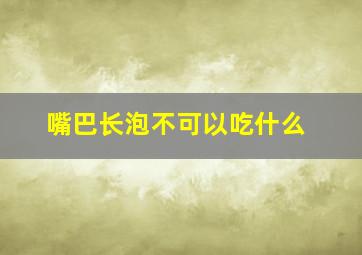 嘴巴长泡不可以吃什么